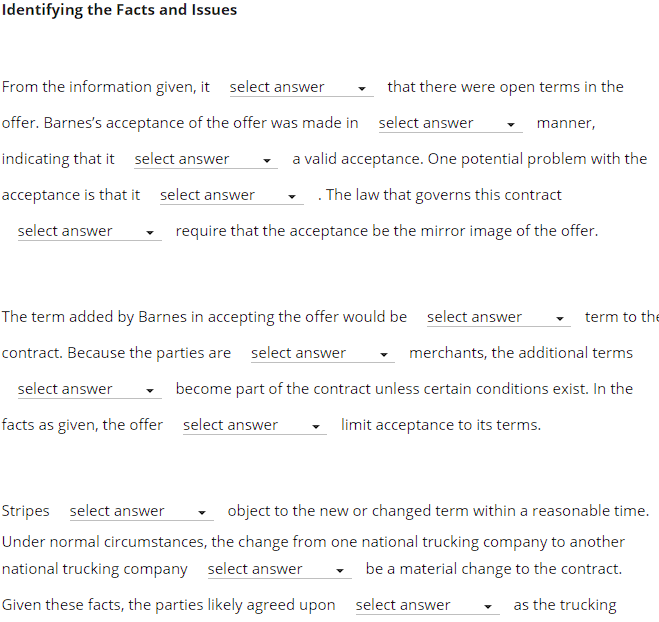 **Identifying the Facts and Issues**

From the information given, it select answer that there were open terms in the offer. Barnes's acceptance of the offer was made in select answer manner, indicating that it select answer a valid acceptance. One potential problem with the acceptance is that it select answer . The law that governs this contract select answer require that the acceptance be the mirror image of the offer.

The term added by Barnes in accepting the offer would be select answer term to the contract. Because the parties are select answer merchants, the additional terms select answer become part of the contract unless certain conditions exist. In the facts as given, the offer select answer limit acceptance to its terms.

Stripes select answer object to the new or changed term within a reasonable time. Under normal circumstances, the change from one national trucking company to another national trucking company select answer be a material change to the contract. Given these facts, the parties likely agreed upon select answer as the trucking